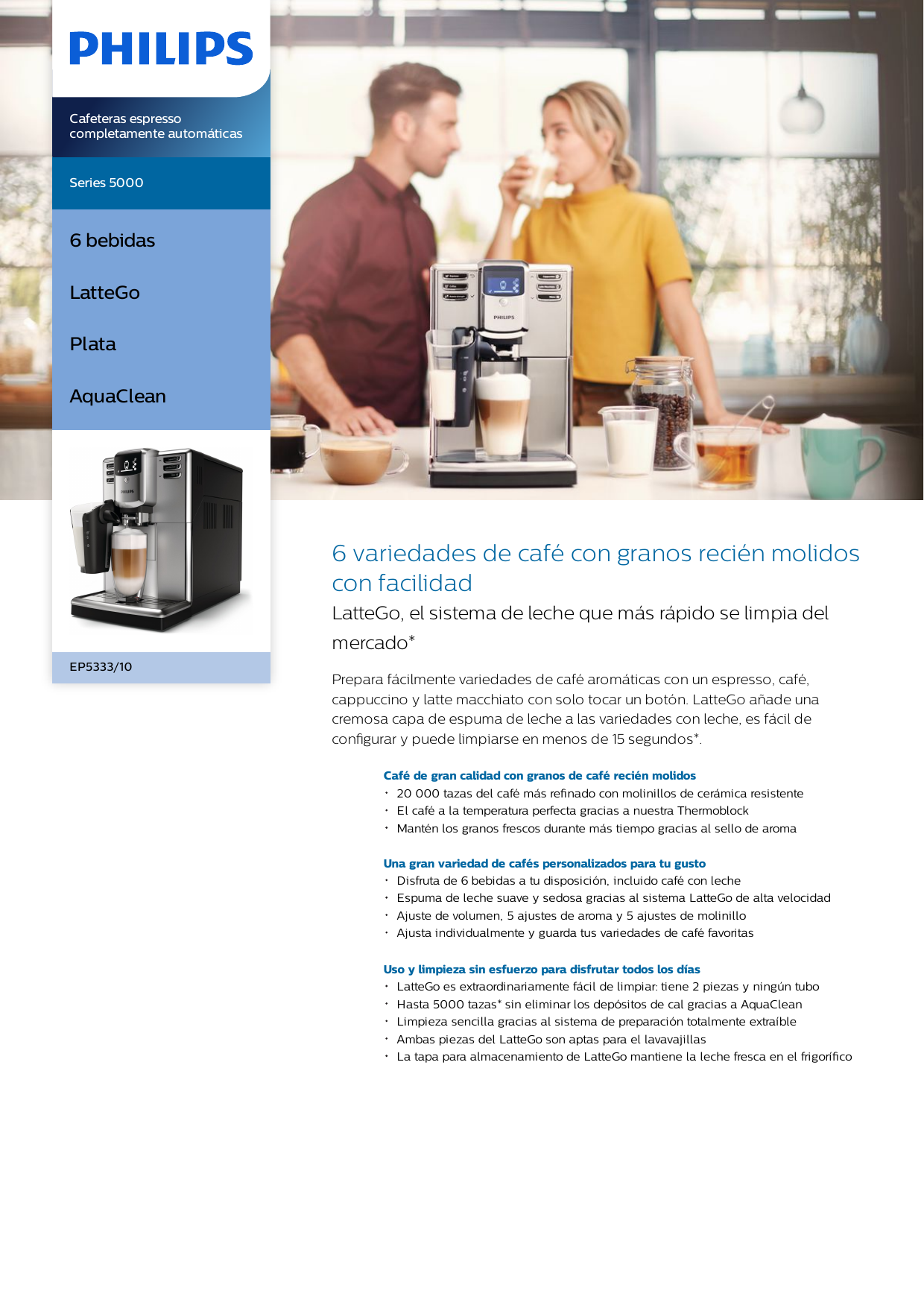 PHILIPS

Cafeteras espresso completamente automáticas

Series 5000

6 bebidas

LatteGo

Plata

AquaClean

PHILIPS

PHILIPS

EP5333/10

6 variedades de café con granos recién molidos con facilidad

LatteGo, el sistema de leche que más rápido se limpia del mercado*

Prepara fácilmente variedades de café aromáticas con un espresso, café, cappuccino y latte macchiato con solo tocar un botón. LatteGo añade una cremosa capa de espuma de leche a las variedades con leche, es fácil de configurar y puede limpiarse en menos de 15 segundos*.

Café de gran calidad con granos de café recién molidos
• 20 000 tazas del café más refinado con molinillos de cerámica resistente
• El café a la temperatura perfecta gracias a nuestra Thermoblock
• Mantén los granos frescos durante más tiempo gracias al sello de aroma

Una gran variedad de cafés personalizados para tu gusto
• Disfruta de 6 bebidas a tu disposición, incluido café con leche
• Espuma de leche suave y sedosa gracias al sistema LatteGo de alta velocidad
• Ajuste de volumen, 5 ajustes de aroma y 5 ajustes de molinillo
• Ajusta individualmente y guarda tus variedades de café favoritas

Uso y limpieza sin esfuerzo para disfrutar todos los días
• LatteGo es extraordinariamente fácil de limpiar: tiene 2 piezas y ningún tubo
• Hasta 5000 tazas* sin eliminar los depósitos de cal gracias a AquaClean
• Limpieza sencilla gracias al sistema de preparación totalmente extraíble
• Ambas piezas del LatteGo son aptas para el lavavajillas
• La tapa para almacenamiento de LatteGo mantiene la leche fresca en el frigorífico